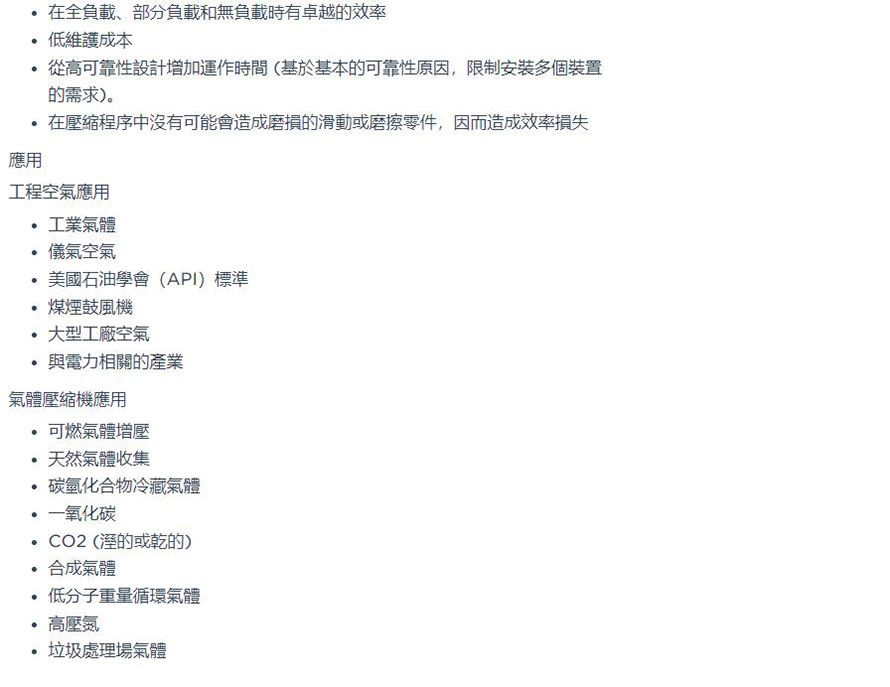 • 在全負載、部分負載和無負載時有卓越的效率
• 低維護成本
• 從高可靠性設計增加運作時間 (基於基本的可靠性原因，限制安裝多個裝置的需求)。
• 在壓縮程序中沒有可能會造成磨損的滑動或磨擦零件，因而造成效率損失

應用

工程空氣應用

• 工業氣體
• 儀氣空氣
• 美國石油學會（API）標準
• 煤煙鼓風機
• 大型工廠空氣
• 與電力相關的產業

氣體壓縮機應用

• 可燃氣體增壓
• 天然氣體收集
• 碳氫化合物冷藏氣體
• 一氧化碳
• CO2 (溼的或乾的)
• 合成氣體
• 低分子重量循環氣體
• 高壓氮
• 垃圾處理場氣體